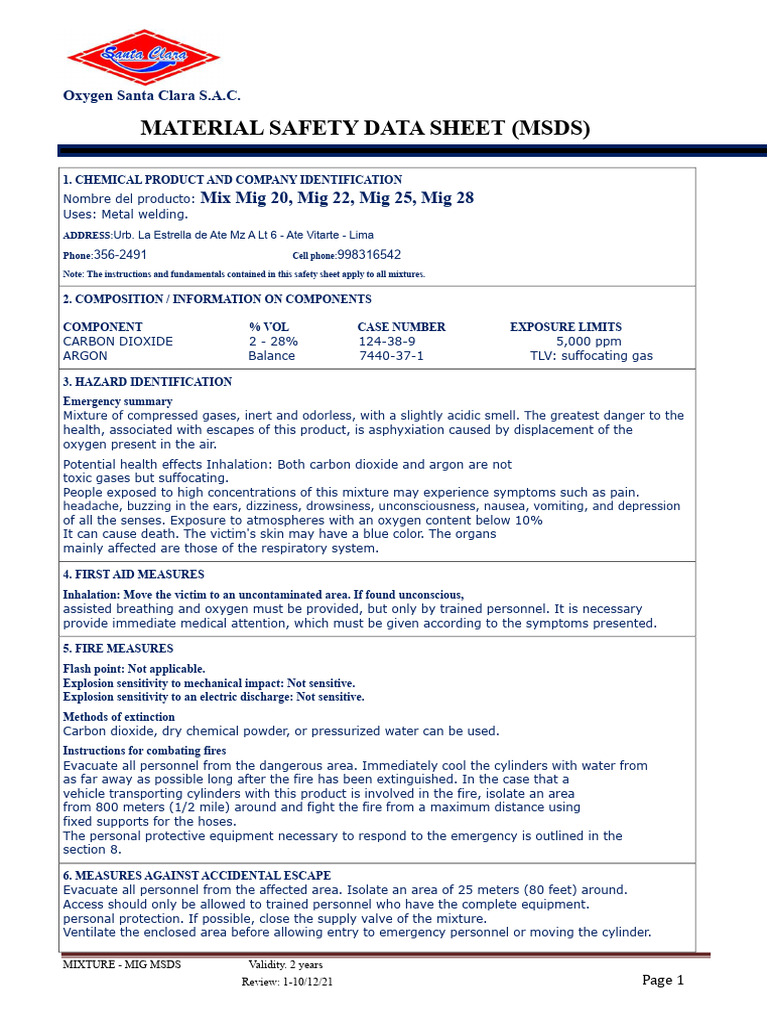 Santa Clara

Oxygen Santa Clara S.A.C.

MATERIAL SAFETY DATA SHEET (MSDS)

1. CHEMICAL PRODUCT AND COMPANY IDENTIFICATION
Nombre del producto: Mix Mig 20, Mig 22, Mig 25, Mig 28
Uses: Metal welding.
ADDRESS:Urb. La Estrella de Ate Mz A Lt 6 - Ate Vitarte - Lima
Phone:356-2491 Cell phone:998316542
Note: The instructions and fundamentals contained in this safety sheet apply to all mixtures.

2. COMPOSITION / INFORMATION ON COMPONENTS

| COMPONENT | % VOL | CASE NUMBER | EXPOSURE LIMITS |
|---|---|---|---|
| CARBON DIOXIDE | 2 - 28% | 124-38-9 | 5,000 ppm |
| ARGON | Balance | 7440-37-1 | TLV: suffocating gas |

3. HAZARD IDENTIFICATION
Emergency summary
Mixture of compressed gases, inert and odorless, with a slightly acidic smell. The greatest danger to the health, associated with escapes of this product, is asphyxiation caused by displacement of the oxygen present in the air.

Potential health effects Inhalation: Both carbon dioxide and argon are not toxic gases but suffocating.
People exposed to high concentrations of this mixture may experience symptoms such as pain. headache, buzzing in the ears, dizziness, drowsiness, unconsciousness, nausea, vomiting, and depression of all the senses. Exposure to atmospheres with an oxygen content below 10%
It can cause death. The victim's skin may have a blue color. The organs mainly affected are those of the respiratory system.

4. FIRST AID MEASURES
Inhalation: Move the victim to an uncontaminated area. If found unconscious, assisted breathing and oxygen must be provided, but only by trained personnel. It is necessary provide immediate medical attention, which must be given according to the symptoms presented.

5. FIRE MEASURES
Flash point: Not applicable.
Explosion sensitivity to mechanical impact: Not sensitive.
Explosion sensitivity to an electric discharge: Not sensitive.

Methods of extinction
Carbon dioxide, dry chemical powder, or pressurized water can be used.

Instructions for combating fires
Evacuate all personnel from the dangerous area. Immediately cool the cylinders with water from as far away as possible long after the fire has been extinguished. In the case that a vehicle transporting cylinders with this product is involved in the fire, isolate an area from 800 meters (1/2 mile) around and fight the fire from a maximum distance using fixed supports for the hoses.
The personal protective equipment necessary to respond to the emergency is outlined in the section 8.

6. MEASURES AGAINST ACCIDENTAL ESCAPE
Evacuate all personnel from the affected area. Isolate an area of 25 meters (80 feet) around.
Access should only be allowed to trained personnel who have the complete equipment.
personal protection. If possible, close the supply valve of the mixture.
Ventilate the enclosed area before allowing entry to emergency personnel or moving the cylinder.

MIXTURE - MIG MSDS Validity. 2 years
Review: 1-10/12/21
Page 1